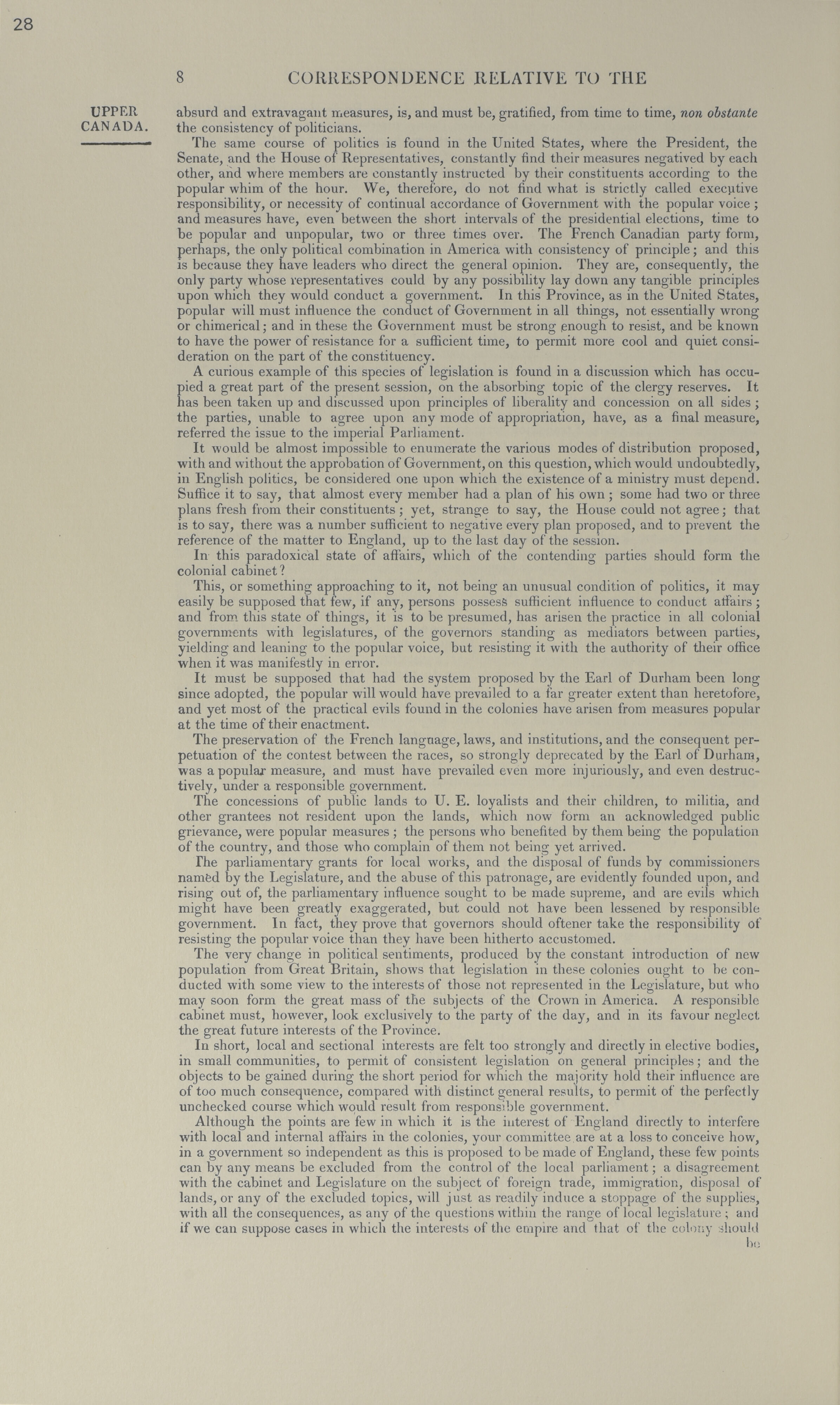 28

8 CORRESPONDENCE RELATIVE TO THE

UPPER CANADA.

absurd and extravagant measures, is, and must be, gratified, from time to time, non obstante the consistency of politicians.

The same course of politics is found in the United States, where the President, the Senate, and the House of Representatives, constantly find their measures negatived by each other, and where members are constantly instructed by their constituents according to the popular whim of the hour. We, therefore, do not find what is strictly called executive responsibility, or necessity of continual accordance of Government with the popular voice; and measures have, even between the short intervals of the presidential elections, time to be popular and unpopular, two or three times over. The French Canadian party form, perhaps, the only political combination in America with consistency of principle; and this is because they have leaders who direct the general opinion. They are, consequently, the only party whose representatives could by any possibility lay down any tangible principles upon which they would conduct a government. In this Province, as in the United States, popular will must influence the conduct of Government in all things, not essentially wrong or chimerical; and in these the Government must be strong enough to resist, and be known to have the power of resistance for a sufficient time, to permit more cool and quiet consideration on the part of the constituency.

A curious example of this species of legislation is found in a discussion which has occupied a great part of the present session, on the absorbing topic of the clergy reserves. It has been taken up and discussed upon principles of liberality and concession on all sides; the parties, unable to agree upon any mode of appropriation, have, as a final measure, referred the issue to the imperial Parliament.

It would be almost impossible to enumerate the various modes of distribution proposed, with and without the approbation of Government, on this question, which would undoubtedly, in English politics, be considered one upon which the existence of a ministry must depend. Suffice it to say, that almost every member had a plan of his own; some had two or three plans fresh from their constituents; yet, strange to say, the House could not agree; that is to say, there was a number sufficient to negative every plan proposed, and to prevent the reference of the matter to England, up to the last day of the session.

In this paradoxical state of affairs, which of the contending parties should form the colonial cabinet?

This, or something approaching to it, not being an unusual condition of politics, it may easily be supposed that few, if any, persons possess sufficient influence to conduct affairs; and from this state of things, it is to be presumed, has arisen the practice in all colonial governments with legislatures, of the governors standing as mediators between parties, yielding and leaning to the popular voice, but resisting it with the authority of their office when it was manifestly in error.

It must be supposed that had the system proposed by the Earl of Durham been long since adopted, the popular will would have prevailed to a far greater extent than heretofore, and yet most of the practical evils found in the colonies have arisen from measures popular at the time of their enactment.

The preservation of the French language, laws, and institutions, and the consequent perpetuation of the contest between the races, so strongly deprecated by the Earl of Durham, was a popular measure, and must have prevailed even more injuriously, and even destructively, under a responsible government.

The concessions of public lands to U. E. loyalists and their children, to militia, and other grantees not resident upon the lands, which now form an acknowledged public grievance, were popular measures; the persons who benefited by them being the population of the country, and those who complain of them not being yet arrived.

The parliamentary grants for local works, and the disposal of funds by commissioners named by the Legislature, and the abuse of this patronage, are evidently founded upon, and rising out of, the parliamentary influence sought to be made supreme, and are evils which might have been greatly exaggerated, but could not have been lessened by responsible government. In fact, they prove that governors should oftener take the responsibility of resisting the popular voice than they have been hitherto accustomed.

The very change in political sentiments, produced by the constant introduction of new population from Great Britain, shows that legislation in these colonies ought to be conducted with some view to the interests of those not represented in the Legislature, but who may soon form the great mass of the subjects of the Crown in America. A responsible cabinet must, however, look exclusively to the party of the day, and in its favour neglect the great future interests of the Province.

In short, local and sectional interests are felt too strongly and directly in elective bodies, in small communities, to permit of consistent legislation on general principles; and the objects to be gained during the short period for which the majority hold their influence are of too much consequence, compared with distinct general results, to permit of the perfectly unchecked course which would result from responsible government.

Although the points are few in which it is the interest of England directly to interfere with local and internal affairs in the colonies, your committee are at a loss to conceive how, in a government so independent as this is proposed to be made of England, these few points can by any means be excluded from the control of the local parliament; a disagreement with the cabinet and Legislature on the subject of foreign trade, immigration, disposal of lands, or any of the excluded topics, will just as readily induce a stoppage of the supplies, with all the consequences, as any of the questions within the range of local legislature; and if we can suppose cases in which the interests of the empire and that of the colony should

be